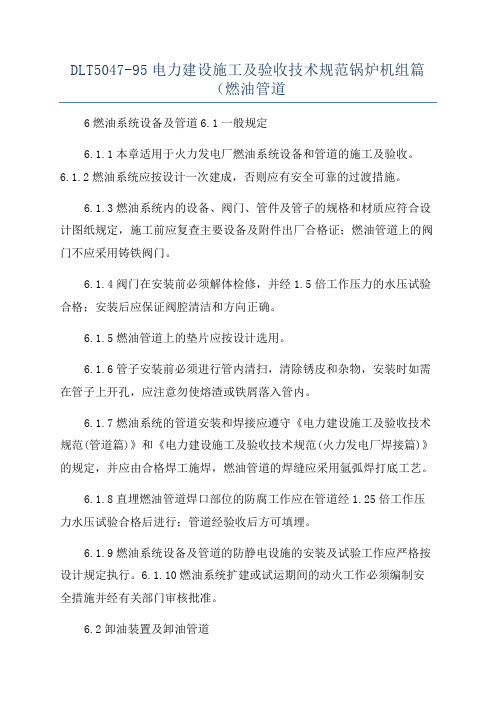 DLT5047-95 电力建设施工及验收技术规范锅炉机组篇（燃油管道

6 燃油系统设备及管道 6.1 一般规定

6.1.1 本章适用于火力发电厂燃油系统设备和管道的施工及验收。6.1.2 燃油系统应按设计一次建成，否则应有安全可靠的过渡措施。

6.1.3 燃油系统内的设备、阀门、管件及管子的规格和材质应符合设计图纸规定，施工前应复查主要设备及附件出厂合格证；燃油管道上的阀门不应采用铸铁阀门。

6.1.4 阀门在安装前必须解体检修，并经 1.5 倍工作压力的水压试验合格；安装后应保证阀腔清洁和方向正确。

6.1.5 燃油管道上的垫片应按设计选用。

6.1.6 管子安装前必须进行管内清扫，清除锈皮和杂物，安装时如需在管子上开孔，应注意勿使熔渣或铁屑落入管内。

6.1.7 燃油系统的管道安装和焊接应遵守《电力建设施工及验收技术规范(管道篇)》和《电力建设施工及验收技术规范(火力发电厂焊接篇)》的规定，并应由合格焊工施焊，燃油管道的焊缝应采用氩弧焊打底工艺。

6.1.8 直埋燃油管道焊口部位的防腐工作应在管道经 1.25 倍工作压力水压试验合格后进行；管道经验收后方可填埋。

6.1.9 燃油系统设备及管道的防静电设施的安装及试验工作应严格按设计规定执行。6.1.10 燃油系统扩建或试运期间的动火工作必须编制安全措施并经有关部门审核批准。

6.2 卸油装置及卸油管道